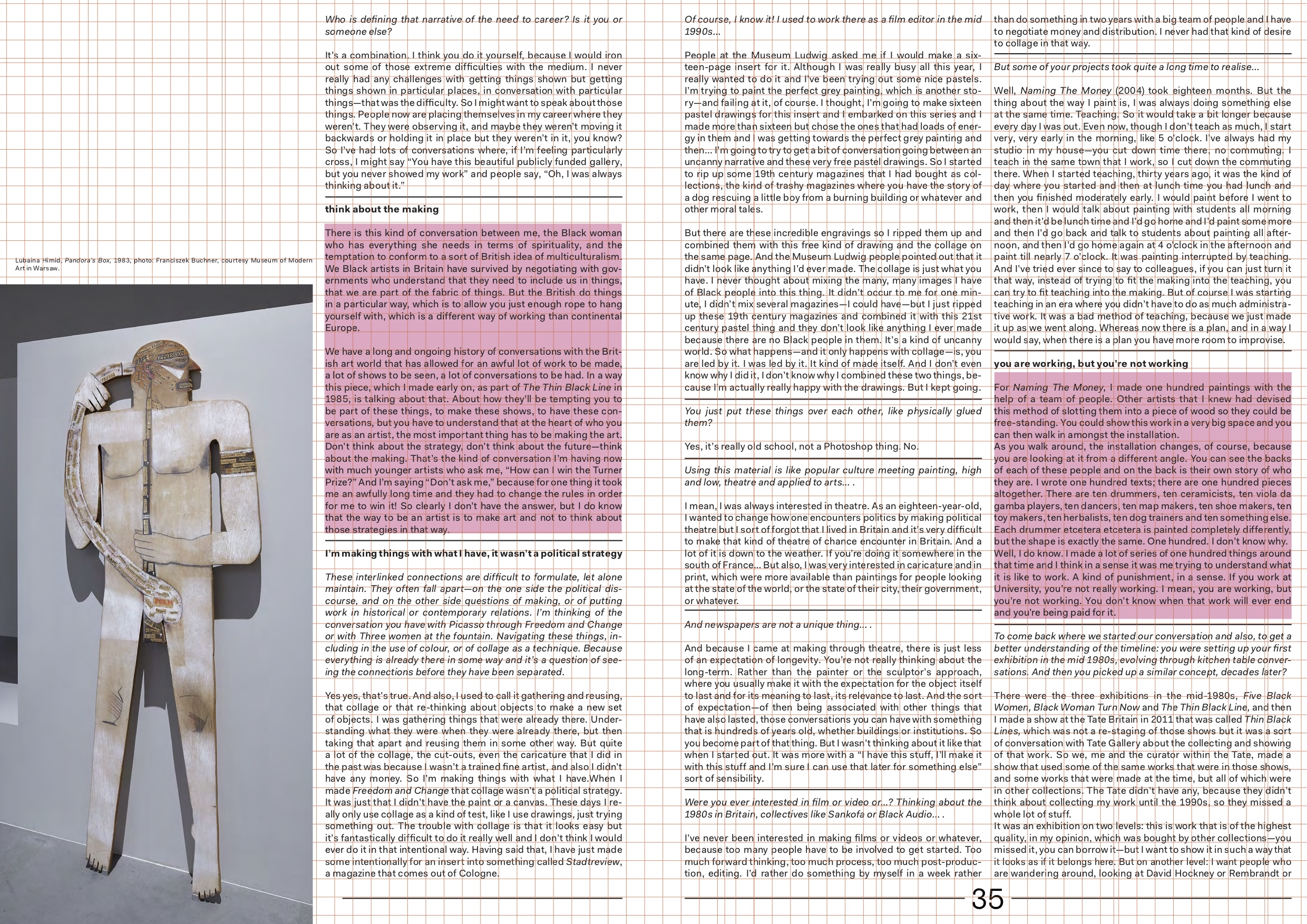 Lubaina Himid, Pandora's Box, 1983, photo: Franciszek Buchner, courtesy Museum of Modern Art in Warsaw.

Who is defining that narrative of the need to career? Is it you or someone else?

It's a combination. I think you do it yourself, because I would iron out some of those extreme difficulties with the medium. I never really had any challenges with getting things shown but getting things shown in particular places, in conversation with particular things—that was the difficulty. So I might want to speak about those things. People now are placing themselves in my career where they weren't. They were observing it, and maybe they weren't moving it backwards or holding it in place but they weren't in it, you know? So I've had lots of conversations where, if I'm feeling particularly cross, I might say "You have this beautiful publicly funded gallery, but you never showed my work" and people say, "Oh, I was always thinking about it."

think about the making

There is this kind of conversation between me, the Black woman who has everything she needs in terms of spirituality, and the temptation to conform to a sort of British idea of multiculturalism. We Black artists in Britain have survived by negotiating with governments who understand that they need to include us in things, that we are part of the fabric of things. But the British do things in a particular way, which is to allow you just enough rope to hang yourself with, which is a different way of working than continental Europe.

We have a long and ongoing history of conversations with the British art world that has allowed for an awful lot of work to be made, a lot of shows to be seen, a lot of conversations to be had. In a way this piece, which I made early on, as part of The Thin Black Line in 1985, is talking about that. About how they'll be tempting you to be part of these things, to make these shows, to have these conversations, but you have to understand that at the heart of who you are as an artist, the most important thing has to be making the art. Don't think about the strategy, don't think about the future—think about the making. That's the kind of conversation I'm having now with much younger artists who ask me, "How can I win the Turner Prize?" And I'm saying "Don't ask me," because for one thing it took me an awfully long time and they had to change the rules in order for me to win it! So clearly I don't have the answer, but I do know that the way to be an artist is to make art and not to think about those strategies in that way.

I'm making things with what I have, it wasn't a political strategy

These interlinked connections are difficult to formulate, let alone maintain. They often fall apart—on the one side the political discourse, and on the other side questions of making, or of putting work in historical or contemporary relations. I'm thinking of the conversation you have with Picasso through Freedom and Change or with Three women at the fountain. Navigating these things, including in the use of colour, or of collage as a technique. Because everything is already there in some way and it's a question of seeing the connections before they have been separated.

Yes yes, that's true. And also, I used to call it gathering and reusing, that collage or that re-thinking about objects to make a new set of objects. I was gathering things that were already there. Understanding what they were when they were already there, but then taking that apart and reusing them in some other way. But quite a lot of the collage, the cut-outs, even the caricature that I did in the past was because I wasn't a trained fine artist, and also I didn't have any money. So I'm making things with what I have.When I made Freedom and Change that collage wasn't a political strategy. It was just that I didn't have the paint or a canvas. These days I really only use collage as a kind of test, like I use drawings, just trying something out. The trouble with collage is that it looks easy but it's fantastically difficult to do it really well and I don't think I would ever do it in that intentional way. Having said that, I have just made some intentionally for an insert into something called Stadtreview, a magazine that comes out of Cologne.

Of course, I know it! I used to work there as a film editor in the mid 1990s...

People at the Museum Ludwig asked me if I would make a sixteen-page insert for it. Although I was really busy all this year, I really wanted to do it and I've been trying out some nice pastels. I'm trying to paint the perfect grey painting, which is another story—and failing at it, of course. I thought, I'm going to make sixteen pastel drawings for this insert and I embarked on this series and I made more than sixteen but chose the ones that had loads of energy in them and I was getting towards the perfect grey painting and then... I'm going to try to get a bit of conversation going between an uncanny narrative and these very free pastel drawings. So I started to rip up some 19th century magazines that I had bought as collections, the kind of trashy magazines where you have the story of a dog rescuing a little boy from a burning building or whatever and other moral tales.

But there are these incredible engravings so I ripped them up and combined them with this free kind of drawing and the collage on the same page. And the Museum Ludwig people pointed out that it didn't look like anything I'd ever made. The collage is just what you have. I never thought about mixing the many, many images I have of Black people into this thing. It didn't occur to me for one minute, I didn't mix several magazines—I could have—but I just ripped up these 19th century magazines and combined it with this 21st century pastel thing and they don't look like anything I ever made because there are no Black people in them. It's a kind of uncanny world. So what happens—and it only happens with collage—is, you are led by it. I was led by it. It kind of made itself. And I don't even know why I did it, I don't know why I combined these two things, because I'm actually really happy with the drawings. But I kept going.

You just put these things over each other, like physically glued them?

Yes, it's really old school, not a Photoshop thing. No.

Using this material is like popular culture meeting painting, high and low, theatre and applied to arts... .

I mean, I was always interested in theatre. As an eighteen-year-old, I wanted to change how one encounters politics by making political theatre but I sort of forgot that I lived in Britain and it's very difficult to make that kind of theatre of chance encounter in Britain. And a lot of it is down to the weather. If you're doing it somewhere in the south of France... But also, I was very interested in caricature and in print, which were more available than paintings for people looking at the state of the world, or the state of their city, their government, or whatever.

And newspapers are not a unique thing... .

And because I came at making through theatre, there is just less of an expectation of longevity. You're not really thinking about the long-term. Rather than the painter or the sculptor's approach, where you usually make it with the expectation for the object itself to last and for its meaning to last, its relevance to last. And the sort of expectation—of then being associated with other things that have also lasted, those conversations you can have with something that is hundreds of years old, whether buildings or institutions. So you become part of that thing. But I wasn't thinking about it like that when I started out. It was more with a "I have this stuff, I'll make it with this stuff and I'm sure I can use that later for something else" sort of sensibility.

Were you ever interested in film or video or...? Thinking about the 1980s in Britain, collectives like Sankofa or Black Audio... .

I've never been interested in making films or videos or whatever, because too many people have to be involved to get started. Too much forward thinking, too much process, too much post-production, editing. I'd rather do something by myself in a week rather than do something in two years with a big team of people and I have to negotiate money and distribution. I never had that kind of desire to collage in that way.

But some of your projects took quite a long time to realise...

Well, Naming The Money (2004) took eighteen months. But the thing about the way I paint is, I was always doing something else at the same time. Teaching. So it would take a bit longer because every day I was out. Even now, though I don't teach as much, I start very, very early in the morning, like 5 o'clock. I've always had my studio in my house—you cut down time there, no commuting. I teach in the same town that I work, so I cut down the commuting there. When I started teaching, thirty years ago, it was the kind of day where you started and then at lunch time you had lunch and then you finished moderately early. I would paint before I went to work, then I would talk about painting with students all morning and then it'd be lunch time and I'd go home and I'd paint some more and then I'd go back and talk to students about painting all afternoon, and then I'd go home again at 4 o'clock in the afternoon and paint till nearly 7 o'clock. It was painting interrupted by teaching. And I've tried ever since to say to colleagues, if you can just turn it that way, instead of trying to fit the making into the teaching, you can try to fit teaching into the making. But of course I was starting teaching in an era where you didn't have to do as much administrative work. It was a bad method of teaching, because we just made it up as we went along. Whereas now there is a plan, and in a way I would say, when there is a plan you have more room to improvise.

you are working, but you're not working

For Naming The Money, I made one hundred paintings with the help of a team of people. Other artists that I knew had devised this method of slotting them into a piece of wood so they could be free-standing. You could show this work in a very big space and you can then walk in amongst the installation.
As you walk around, the installation changes, of course, because you are looking at it from a different angle. You can see the backs of each of these people and on the back is their own story of who they are. I wrote one hundred texts; there are one hundred pieces altogether. There are ten drummers, ten ceramicists, ten viola da gamba players, ten dancers, ten map makers, ten shoe makers, ten toy makers, ten herbalists, ten dog trainers and ten something else. Each drummer etcetera etcetera is painted completely differently, but the shape is exactly the same. One hundred. I don't know why. Well, I do know. I made a lot of series of one hundred things around that time and I think in a sense it was me trying to understand what it is like to work. A kind of punishment, in a sense. If you work at University, you're not really working. I mean, you are working, but you're not working. You don't know when that work will ever end and you're being paid for it.

To come back where we started our conversation and also, to get a better understanding of the timeline: you were setting up your first exhibition in the mid 1980s, evolving through kitchen table conversations. And then you picked up a similar concept, decades later?

There were the three exhibitions in the mid-1980s, Five Black Women, Black Woman Turn Now and The Thin Black Line, and then I made a show at the Tate Britain in 2011 that was called Thin Black Lines, which was not a re-staging of those shows but it was a sort of conversation with Tate Gallery about the collecting and showing of that work. So we, me and the curator within the Tate, made a show that used some of the same works that were in those shows, and some works that were made at the time, but all of which were in other collections. The Tate didn't have any, because they didn't think about collecting my work until the 1990s, so they missed a whole lot of stuff.
It was an exhibition on two levels: this is work that is of the highest quality, in my opinion, which was bought by other collections—you missed it, you can borrow it—but I want to show it in such a way that it looks as if it belongs here. But on another level: I want people who are wandering around, looking at David Hockney or Rembrandt or

35